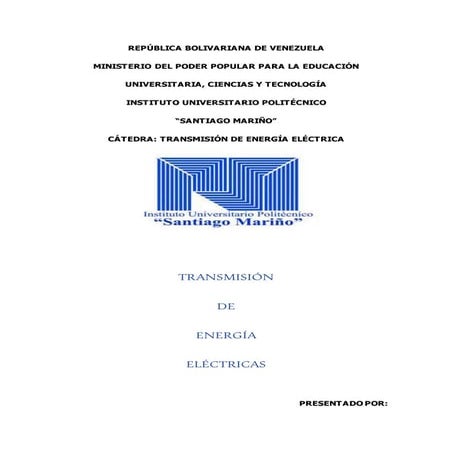 REPÚBLICA BOLIVARIANA DE VENEZUELA
MINISTERIO DEL PODER POPULAR PARA LA EDUCACIÓN
UNIVERSITARIA, CIENCIAS Y TECNOLOGÍA
INSTITUTO UNIVERSITARIO POLITÉCNICO
"SANTIAGO MARIÑO"
CÁTEDRA: TRANSMISIÓN DE ENERGÍA ELÉCTRICA

Instituto Universitario Politécnico
"Santiago Mariño"

TRANSMISIÓN

DE

ENERGÍA

ELÉCTRICAS

PRESENTADO POR: